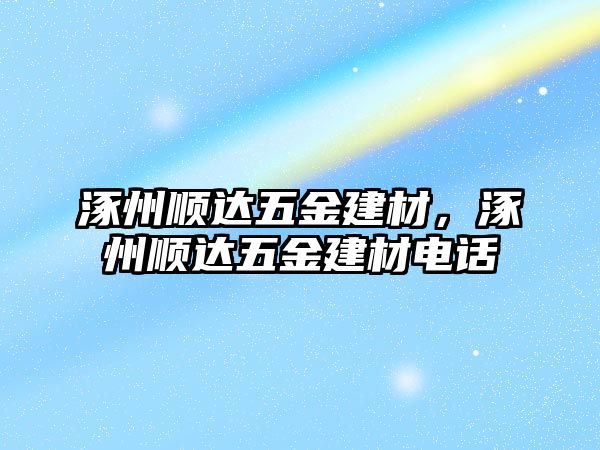 涿州顺达五金建材，涿州顺达五金建材电话